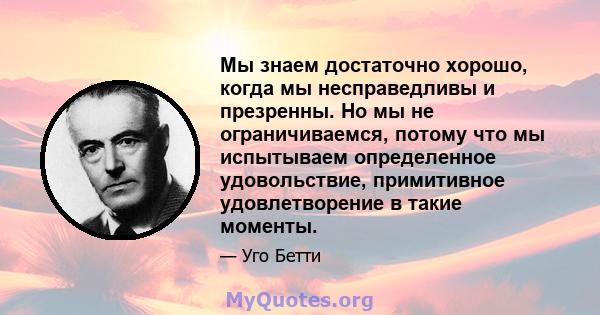 Мы знаем достаточно хорошо, когда мы несправедливы и презренны. Но мы не ограничиваемся, потому что мы испытываем определенное удовольствие, примитивное удовлетворение в такие моменты.

— Уго Бетти

MyQuotes.org